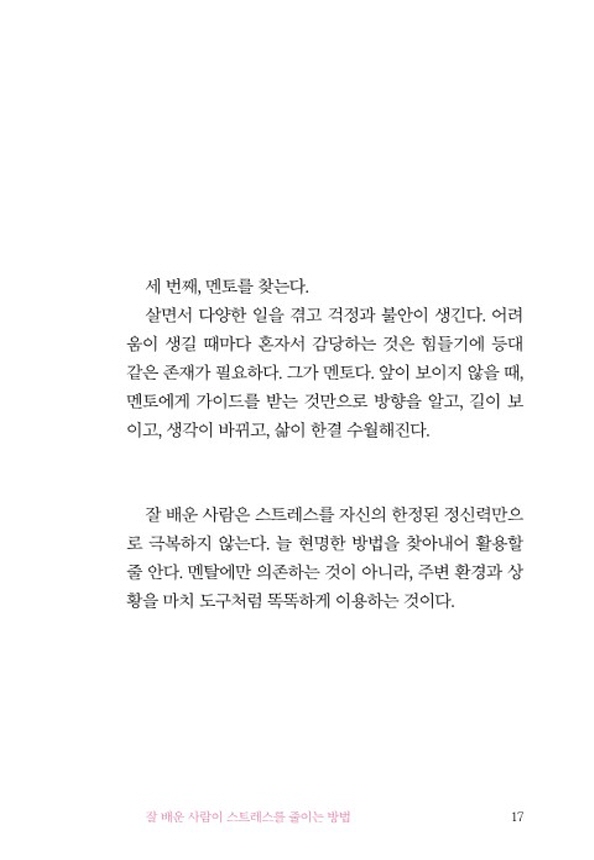 세 번째, 멘토를 찾는다.

살면서 다양한 일을 겪고 걱정과 불안이 생긴다. 어려움이 생길 때마다 혼자서 감당하는 것은 힘들기에 등대 같은 존재가 필요하다. 그가 멘토다. 앞이 보이지 않을 때, 멘토에게 가이드를 받는 것만으로 방향을 알고, 길이 보이고, 생각이 바뀌고, 삶이 한결 수월해진다.

잘 배운 사람은 스트레스를 자신의 한정된 정신력만으로 극복하지 않는다. 늘 현명한 방법을 찾아내어 활용할 줄 안다. 멘탈에만 의존하는 것이 아니라, 주변 환경과 상황을 마치 도구처럼 똑똑하게 이용하는 것이다.

잘 배운 사람이 스트레스를 줄이는 방법 17